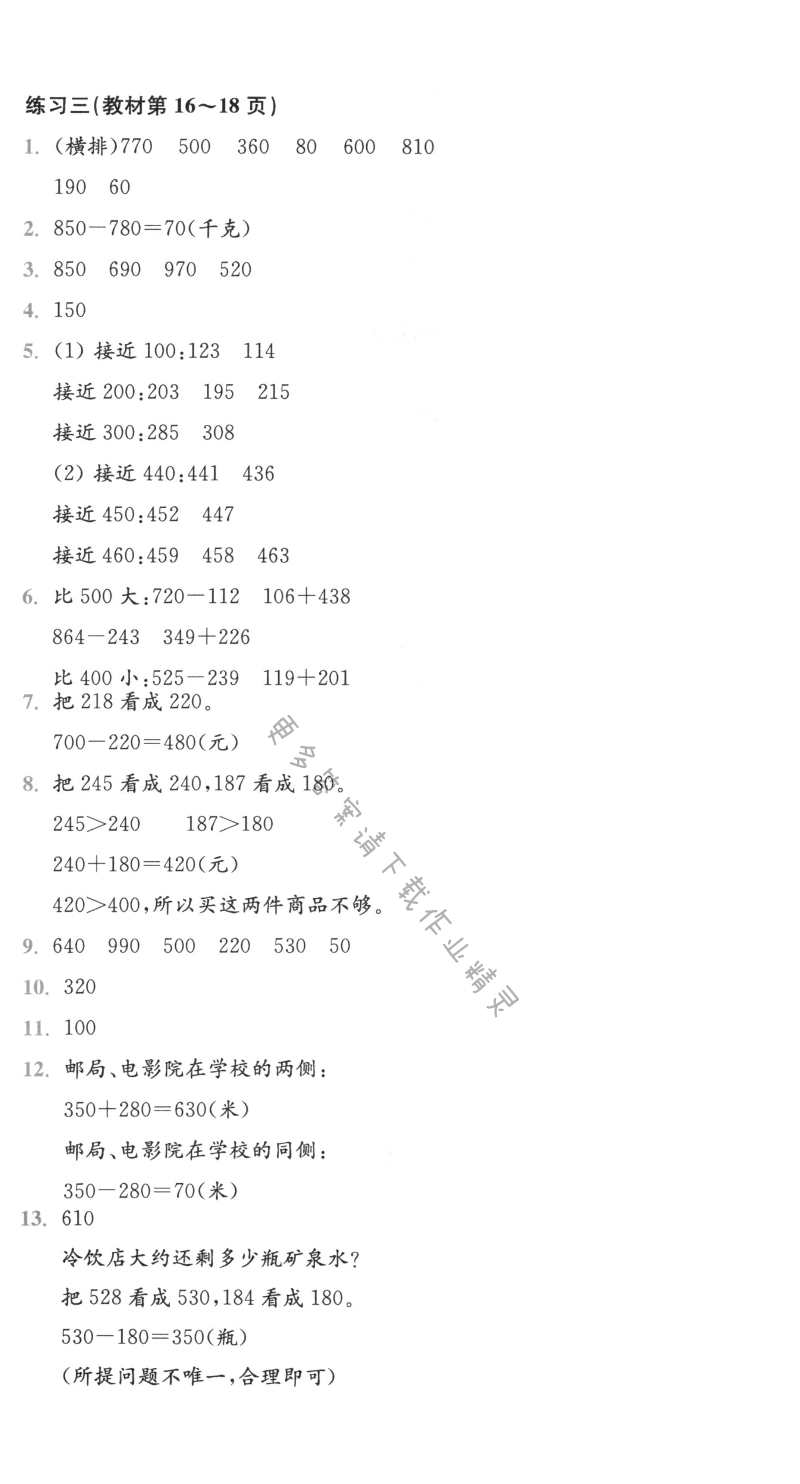 练习三(教材第 16～18 页)

1. (横排)770　500　360　80　600　810
190　60

2. 850－780＝70(千克)

3. 850　690　970　520

4. 150

5. (1) 接近 100:123　114
接近 200:203　195　215
接近 300:285　308
(2) 接近 440:441　436
接近 450:452　447
接近 460:459　458　463

6. 比 500 大:720－112　106＋438
864－243　349＋226
比 400 小:525－239　119＋201

7. 把 218 看成 220。
700－220＝480(元)

8. 把 245 看成 240,187 看成 180。
245＞240　　187＞180
240＋180＝420(元)
420＞400,所以买这两件商品不够。

9. 640　990　500　220　530　50

10. 320

11. 100

12. 邮局、电影院在学校的两侧:
350＋280＝630(米)
邮局、电影院在学校的同侧:
350－280＝70(米)

13. 610
冷饮店大约还剩多少瓶矿泉水?
把 528 看成 530,184 看成 180。
530－180＝350(瓶)
(所提问题不唯一,合理即可)

更多答案请下载作业精灵